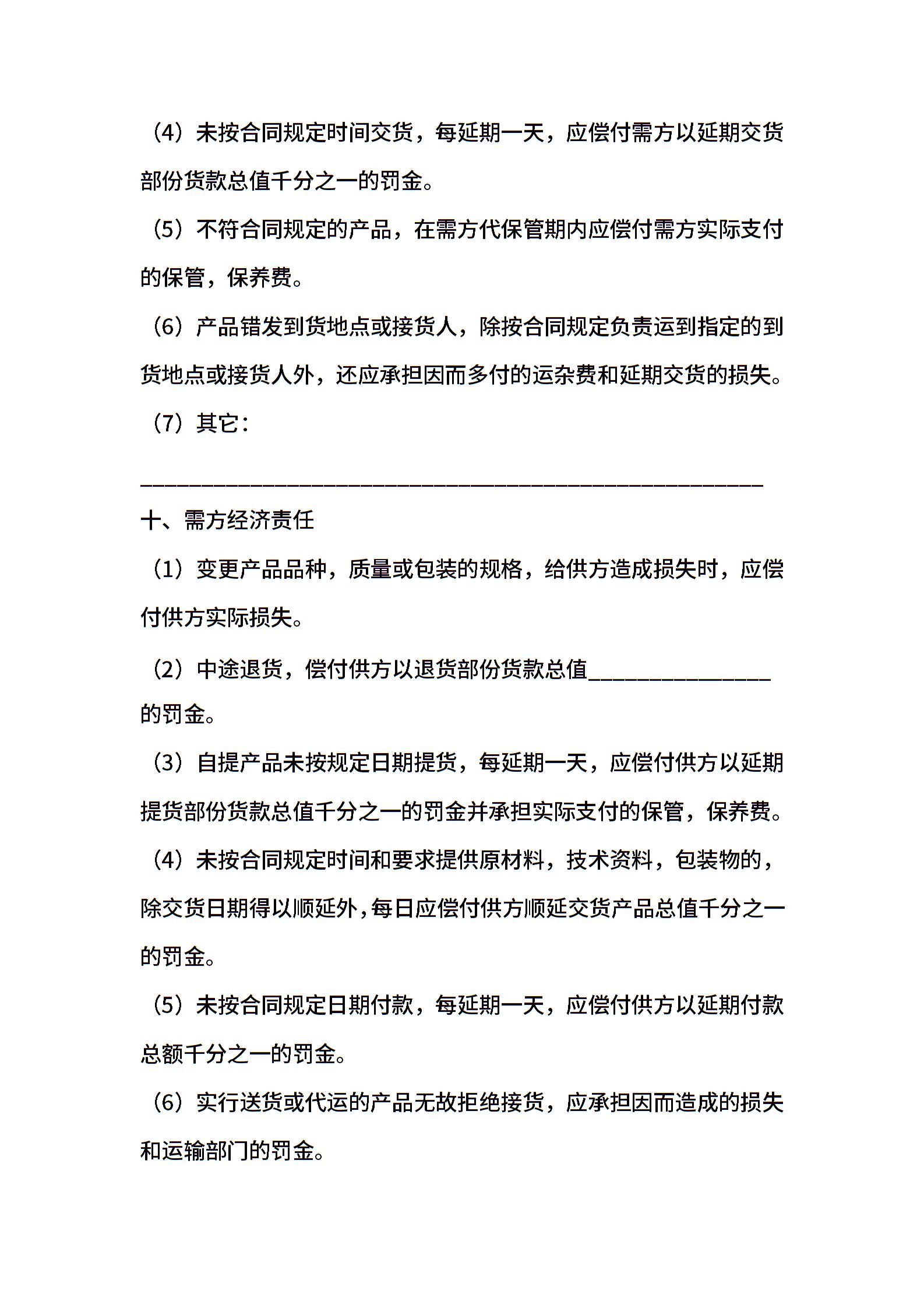 （4）未按合同规定时间交货，每延期一天，应偿付需方以延期交货部份货款总值千分之一的罚金。

（5）不符合同规定的产品，在需方代保管期内应偿付需方实际支付的保管，保养费。

（6）产品错发到货地点或接货人，除按合同规定负责运到指定的到货地点或接货人外，还应承担因而多付的运杂费和延期交货的损失。

（7）其它：

________________________________________________________

十、需方经济责任

（1）变更产品品种，质量或包装的规格，给供方造成损失时，应偿付供方实际损失。

（2）中途退货，偿付供方以退货部份货款总值________________的罚金。

（3）自提产品未按规定日期提货，每延期一天，应偿付供方以延期提货部份货款总值千分之一的罚金并承担实际支付的保管，保养费。

（4）未按合同规定时间和要求提供原材料，技术资料，包装物的，除交货日期得以顺延外，每日应偿付供方顺延交货产品总值千分之一的罚金。

（5）未按合同规定日期付款，每延期一天，应偿付供方以延期付款总额千分之一的罚金。

（6）实行送货或代运的产品无故拒绝接货，应承担因而造成的损失和运输部门的罚金。